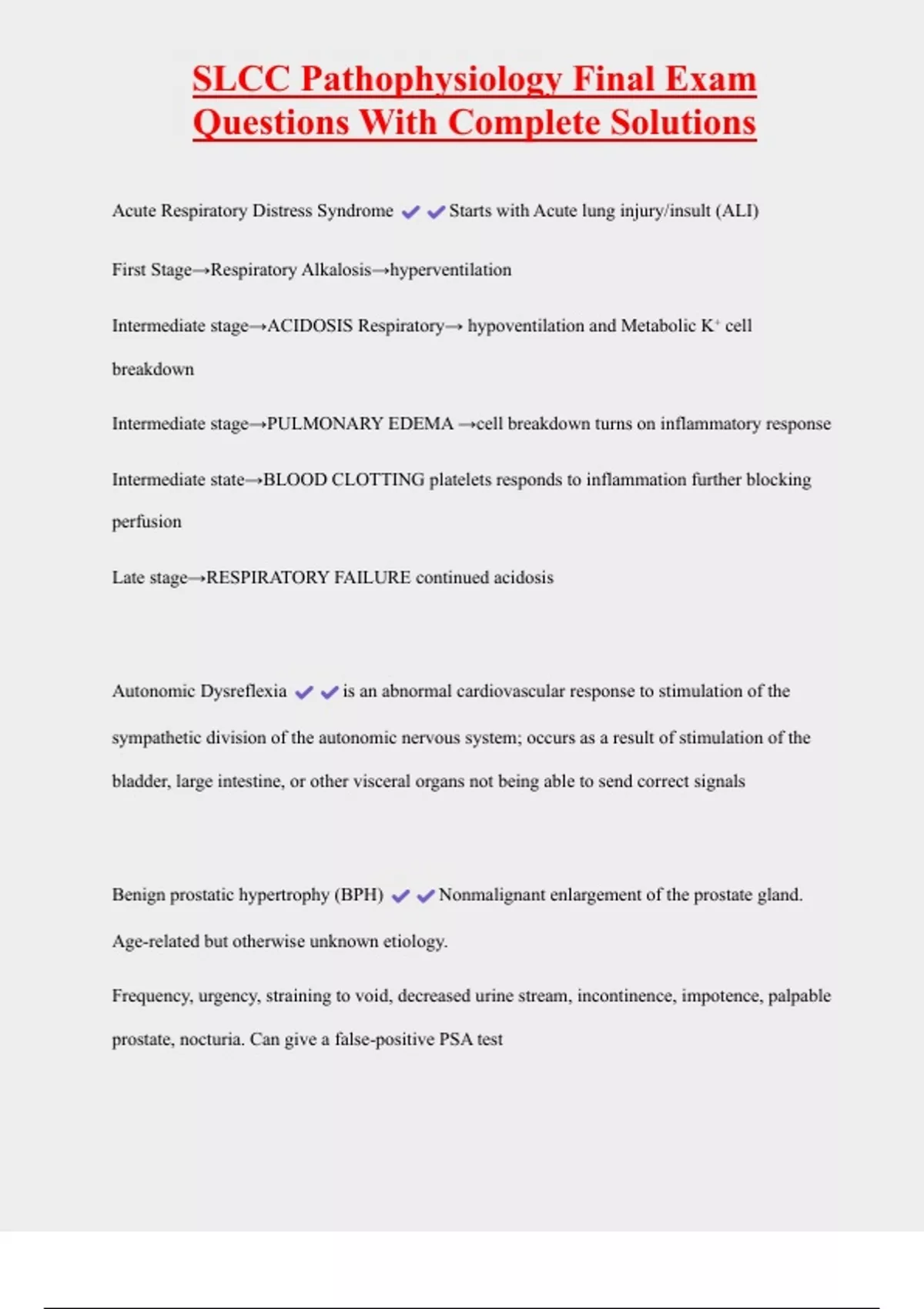 SLCC Pathophysiology Final Exam Questions With Complete Solutions

Acute Respiratory Distress Syndrome ✔✔Starts with Acute lung injury/insult (ALI)

First Stage→Respiratory Alkalosis→hyperventilation

Intermediate stage→ACIDOSIS Respiratory→ hypoventilation and Metabolic $K^+$ cell breakdown

Intermediate stage→PULMONARY EDEMA →cell breakdown turns on inflammatory response

Intermediate state→BLOOD CLOTTING platelets responds to inflammation further blocking perfusion

Late stage→RESPIRATORY FAILURE continued acidosis

Autonomic Dysreflexia ✔✔is an abnormal cardiovascular response to stimulation of the sympathetic division of the autonomic nervous system; occurs as a result of stimulation of the bladder, large intestine, or other visceral organs not being able to send correct signals

Benign prostatic hypertrophy (BPH) ✔✔Nonmalignant enlargement of the prostate gland. Age-related but otherwise unknown etiology.

Frequency, urgency, straining to void, decreased urine stream, incontinence, impotence, palpable prostate, nocturia. Can give a false-positive PSA test